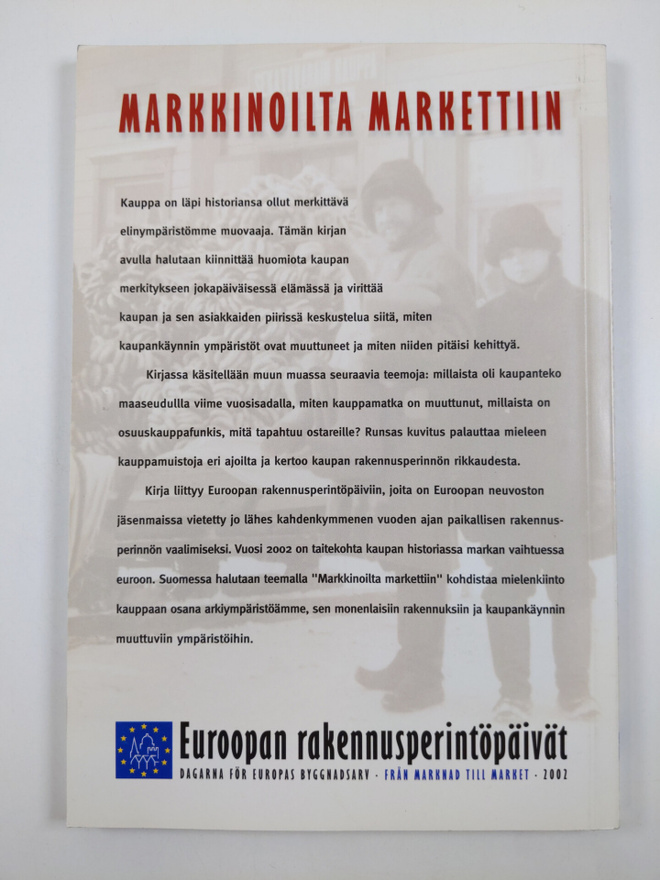 MARKKINOILTA MARKETTIIN

Kauppa on läpi historiansa ollut merkittävä elinympäristömme muovaaja. Tämän kirjan avulla halutaan kiinnittää huomiota kaupan merkitykseen jokapäiväisessä elämässä ja virittää kaupan ja sen asiakkaiden piirissä keskustelua siitä, miten kaupankäynnin ympäristöt ovat muuttuneet ja miten niiden pitäisi kehittyä.

Kirjassa käsitellään muun muassa seuraavia teemoja: millaista oli kaupanteko maaseudullla viime vuosisadalla, miten kauppamatka on muuttunut, millaista on osuuskauppafunkis, mitä tapahtuu ostareille? Runsas kuvitus palauttaa mieleen kauppamuistoja eri ajoilta ja kertoo kaupan rakennusperinnön rikkaudesta.

Kirja liittyy Euroopan rakennusperintöpäiviin, joita on Euroopan neuvoston jäsenmaissa vietetty jo lähes kahdenkymmenen vuoden ajan paikallisen rakennusperinnön vaalimiseksi. Vuosi 2002 on taitekohta kaupan historiassa markan vaihtuessa euroon. Suomessa halutaan teemalla "Markkinoilta markettiin" kohdistaa mielenkiinto kauppaan osana arkiympäristöämme, sen monenlaisiin rakennuksiin ja kaupankäynnin muuttuviin ympäristöihin.

Euroopan rakennusperintöpäivät
DAGARNA FÖR EUROPAS BYGGNADSARV · FRÅN MARKNAD TILL MARKET · 2002